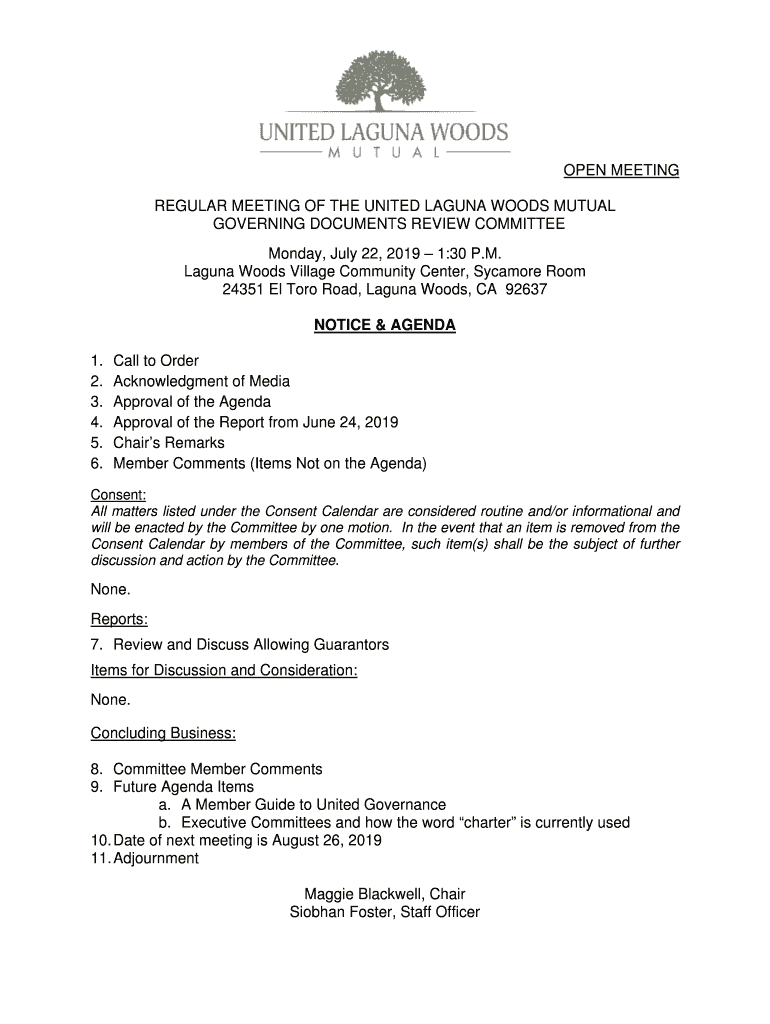 UNITED LAGUNA WOODS
MUTUAL

OPEN MEETING

REGULAR MEETING OF THE UNITED LAGUNA WOODS MUTUAL GOVERNING DOCUMENTS REVIEW COMMITTEE

Monday, July 22, 2019 – 1:30 P.M.
Laguna Woods Village Community Center, Sycamore Room
24351 El Toro Road, Laguna Woods, CA 92637

NOTICE & AGENDA

1. Call to Order
2. Acknowledgment of Media
3. Approval of the Agenda
4. Approval of the Report from June 24, 2019
5. Chair's Remarks
6. Member Comments (Items Not on the Agenda)

Consent:
All matters listed under the Consent Calendar are considered routine and/or informational and will be enacted by the Committee by one motion. In the event that an item is removed from the Consent Calendar by members of the Committee, such item(s) shall be the subject of further discussion and action by the Committee.

None.

Reports:
7. Review and Discuss Allowing Guarantors

Items for Discussion and Consideration:

None.

Concluding Business:

8. Committee Member Comments
9. Future Agenda Items
a. A Member Guide to United Governance
b. Executive Committees and how the word "charter" is currently used
10. Date of next meeting is August 26, 2019
11. Adjournment

Maggie Blackwell, Chair
Siobhan Foster, Staff Officer